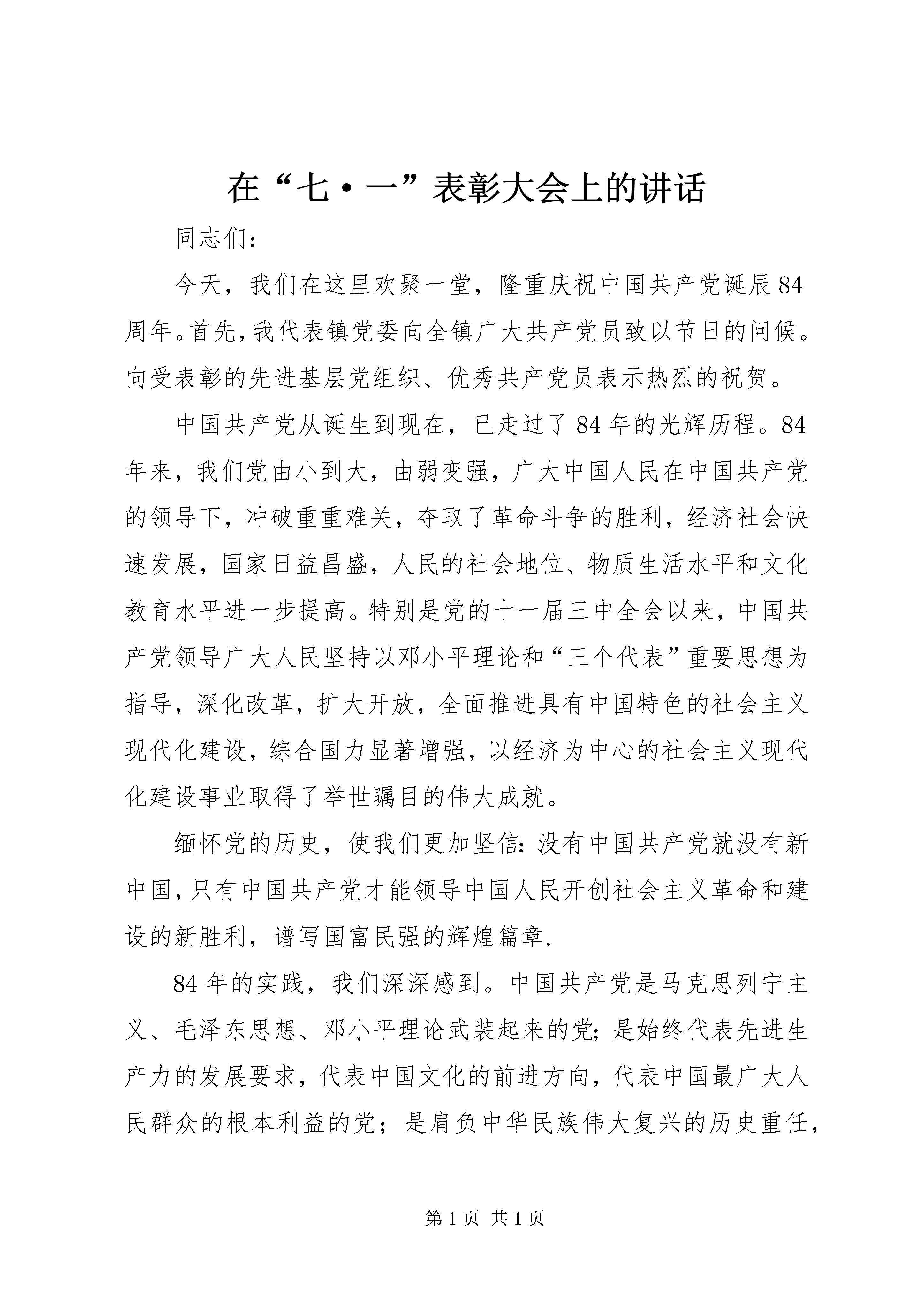 在“七·一”表彰大会上的讲话

同志们:

今天，我们在这里欢聚一堂，隆重庆祝中国共产党诞辰84周年。首先，我代表镇党委向全镇广大共产党员致以节日的问候。向受表彰的先进基层党组织、优秀共产党员表示热烈的祝贺。

中国共产党从诞生到现在，已走过了84年的光辉历程。84年来，我们党由小到大，由弱变强，广大中国人民在中国共产党的领导下，冲破重重难关，夺取了革命斗争的胜利，经济社会快速发展，国家日益昌盛，人民的社会地位、物质生活水平和文化教育水平进一步提高。特别是党的十一届三中全会以来，中国共产党领导广大人民坚持以邓小平理论和“三个代表”重要思想为指导，深化改革，扩大开放，全面推进具有中国特色的社会主义现代化建设，综合国力显著增强，以经济为中心的社会主义现代化建设事业取得了举世瞩目的伟大成就。

缅怀党的历史，使我们更加坚信:没有中国共产党就没有新中国，只有中国共产党才能领导中国人民开创社会主义革命和建设的新胜利，谱写国富民强的辉煌篇章.

84年的实践，我们深深感到。中国共产党是马克思列宁主义、毛泽东思想、邓小平理论武装起来的党;是始终代表先进生产力的发展要求，代表中国文化的前进方向，代表中国最广大人民群众的根本利益的党；是肩负中华民族伟大复兴的历史重任，

第1页 共1页